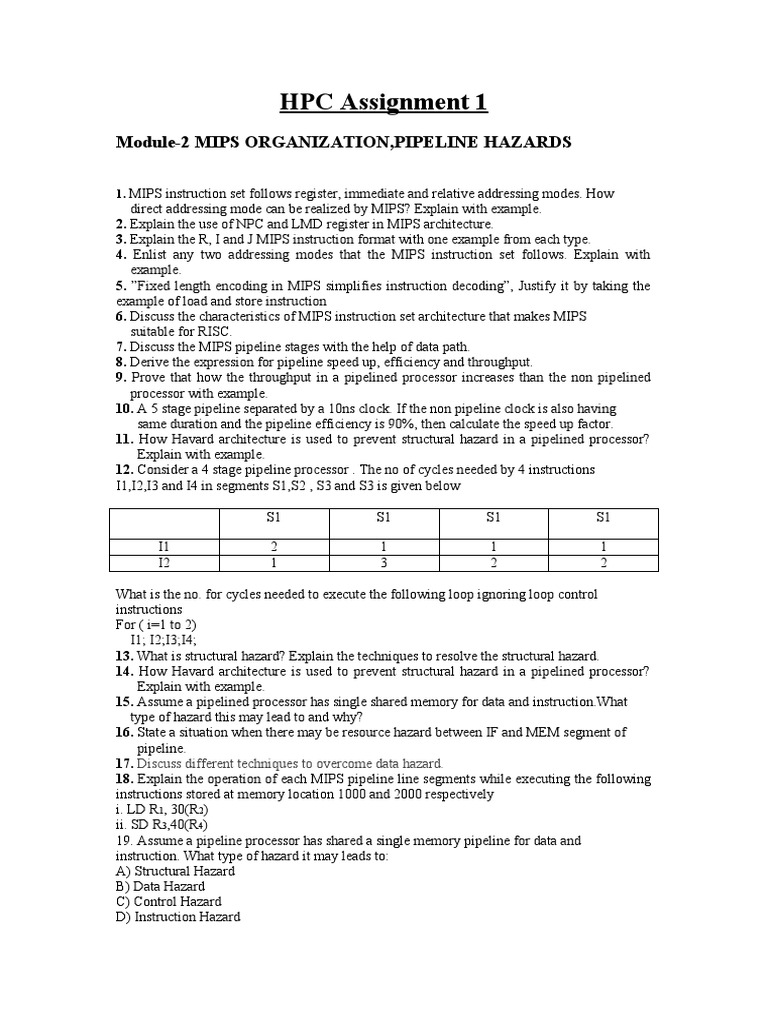 HPC Assignment 1

Module-2 MIPS ORGANIZATION,PIPELINE HAZARDS

1. MIPS instruction set follows register, immediate and relative addressing modes. How direct addressing mode can be realized by MIPS? Explain with example.
2. Explain the use of NPC and LMD register in MIPS architecture.
3. Explain the R, I and J MIPS instruction format with one example from each type.
4. Enlist any two addressing modes that the MIPS instruction set follows. Explain with example.
5. "Fixed length encoding in MIPS simplifies instruction decoding", Justify it by taking the example of load and store instruction
6. Discuss the characteristics of MIPS instruction set architecture that makes MIPS suitable for RISC.
7. Discuss the MIPS pipeline stages with the help of data path.
8. Derive the expression for pipeline speed up, efficiency and throughput.
9. Prove that how the throughput in a pipelined processor increases than the non pipelined processor with example.
10. A 5 stage pipeline separated by a 10ns clock. If the non pipeline clock is also having same duration and the pipeline efficiency is 90%, then calculate the speed up factor.
11. How Havard architecture is used to prevent structural hazard in a pipelined processor? Explain with example.
12. Consider a 4 stage pipeline processor . The no of cycles needed by 4 instructions I1,I2,I3 and I4 in segments S1,S2 , S3 and S3 is given below

| | S1 | S1 | S1 | S1 |
|---|---|---|---|---|
| I1 | 2 | 1 | 1 | 1 |
| I2 | 1 | 3 | 2 | 2 |

What is the no. for cycles needed to execute the following loop ignoring loop control instructions
For ( i=1 to 2)
I1; I2;I3;I4;
13. What is structural hazard? Explain the techniques to resolve the structural hazard.
14. How Havard architecture is used to prevent structural hazard in a pipelined processor? Explain with example.
15. Assume a pipelined processor has single shared memory for data and instruction.What type of hazard this may lead to and why?
16. State a situation when there may be resource hazard between IF and MEM segment of pipeline.
17. Discuss different techniques to overcome data hazard.
18. Explain the operation of each MIPS pipeline line segments while executing the following instructions stored at memory location 1000 and 2000 respectively
i. LD $R_1$, 30($R_2$)
ii. SD $R_3$,40($R_4$)
19. Assume a pipeline processor has shared a single memory pipeline for data and instruction. What type of hazard it may leads to:
A) Structural Hazard
B) Data Hazard
C) Control Hazard
D) Instruction Hazard